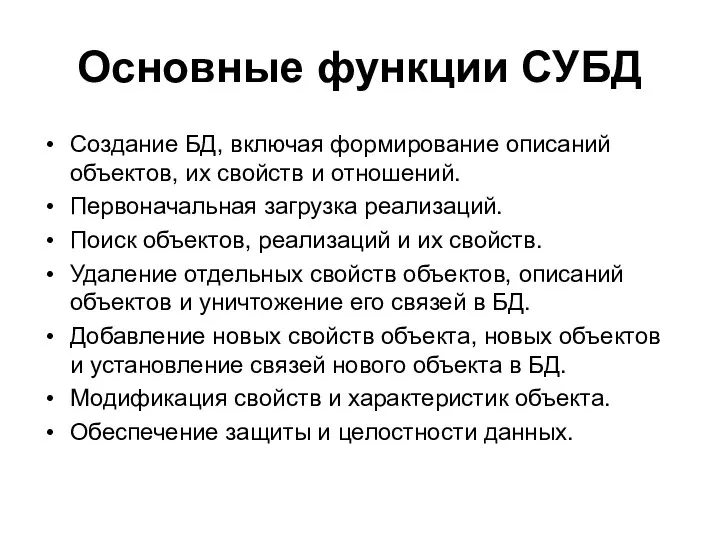 Основные функции СУБД

• Создание БД, включая формирование описаний объектов, их свойств и отношений.
• Первоначальная загрузка реализаций.
• Поиск объектов, реализаций и их свойств.
• Удаление отдельных свойств объектов, описаний объектов и уничтожение его связей в БД.
• Добавление новых свойств объекта, новых объектов и установление связей нового объекта в БД.
• Модификация свойств и характеристик объекта.
• Обеспечение защиты и целостности данных.